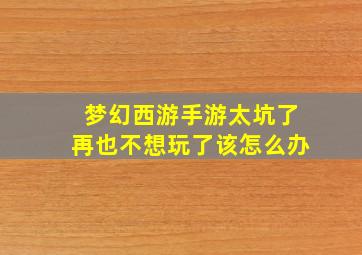 梦幻西游手游太坑了
再也不想玩了该怎么办